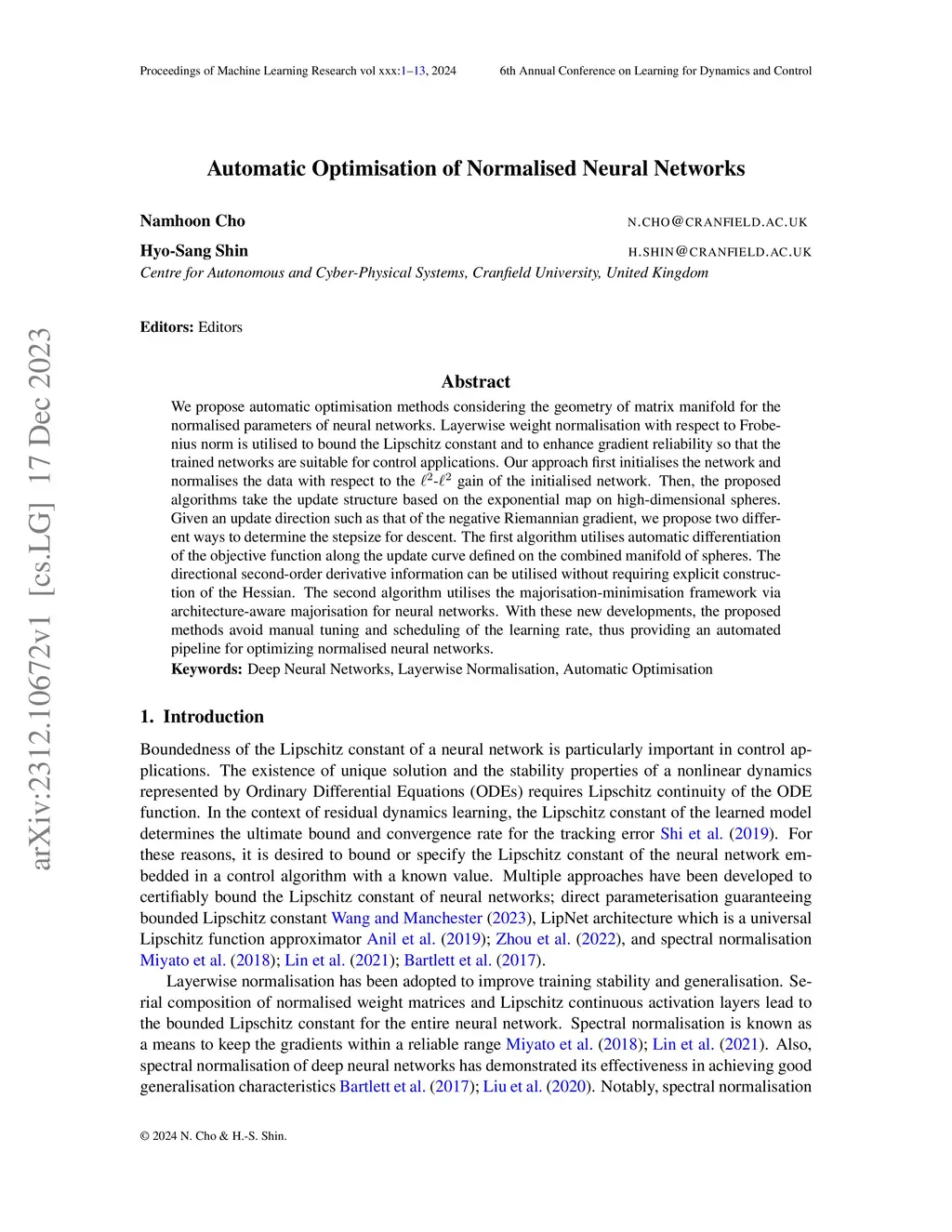 Proceedings of Machine Learning Research vol xxx:1–13, 2024

6th Annual Conference on Learning for Dynamics and Control

arXiv:2312.10672v1 [cs.LG] 17 Dec 2023

Automatic Optimisation of Normalised Neural Networks

Namhoon Cho N.CHO@CRANFIELD.AC.UK

Hyo-Sang Shin H.SHIN@CRANFIELD.AC.UK

Centre for Autonomous and Cyber-Physical Systems, Cranfield University, United Kingdom

Editors: Editors

Abstract

We propose automatic optimisation methods considering the geometry of matrix manifold for the normalised parameters of neural networks. Layerwise weight normalisation with respect to Frobenius norm is utilised to bound the Lipschitz constant and to enhance gradient reliability so that the trained networks are suitable for control applications. Our approach first initialises the network and normalises the data with respect to the $\ell^2$-$\ell^2$ gain of the initialised network. Then, the proposed algorithms take the update structure based on the exponential map on high-dimensional spheres. Given an update direction such as that of the negative Riemannian gradient, we propose two different ways to determine the stepsize for descent. The first algorithm utilises automatic differentiation of the objective function along the update curve defined on the combined manifold of spheres. The directional second-order derivative information can be utilised without requiring explicit construction of the Hessian. The second algorithm utilises the majorisation-minimisation framework via architecture-aware majorisation for neural networks. With these new developments, the proposed methods avoid manual tuning and scheduling of the learning rate, thus providing an automated pipeline for optimizing normalised neural networks.

Keywords: Deep Neural Networks, Layerwise Normalisation, Automatic Optimisation

1. Introduction

Boundedness of the Lipschitz constant of a neural network is particularly important in control applications. The existence of unique solution and the stability properties of a nonlinear dynamics represented by Ordinary Differential Equations (ODEs) requires Lipschitz continuity of the ODE function. In the context of residual dynamics learning, the Lipschitz constant of the learned model determines the ultimate bound and convergence rate for the tracking error Shi et al. (2019). For these reasons, it is desired to bound or specify the Lipschitz constant of the neural network embedded in a control algorithm with a known value. Multiple approaches have been developed to certifiably bound the Lipschitz constant of neural networks; direct parameterisation guaranteeing bounded Lipschitz constant Wang and Manchester (2023), LipNet architecture which is a universal Lipschitz function approximator Anil et al. (2019); Zhou et al. (2022), and spectral normalisation Miyato et al. (2018); Lin et al. (2021); Bartlett et al. (2017).

Layerwise normalisation has been adopted to improve training stability and generalisation. Serial composition of normalised weight matrices and Lipschitz continuous activation layers lead to the bounded Lipschitz constant for the entire neural network. Spectral normalisation is known as a means to keep the gradients within a reliable range Miyato et al. (2018); Lin et al. (2021). Also, spectral normalisation of deep neural networks has demonstrated its effectiveness in achieving good generalisation characteristics Bartlett et al. (2017); Liu et al. (2020). Notably, spectral normalisation

© 2024 N. Cho & H.-S. Shin.